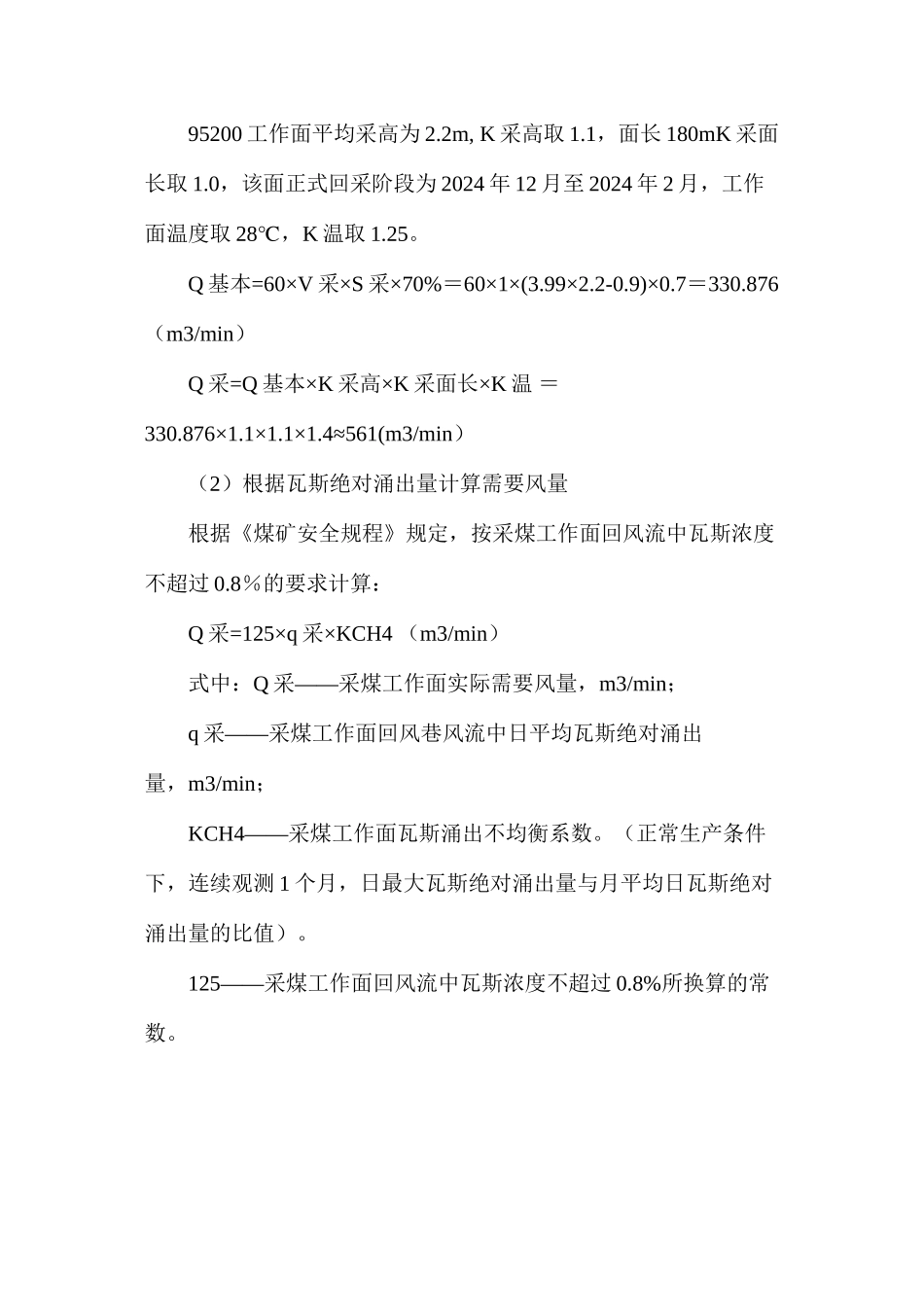 95200 工作面平均采高为 2.2m, K 采高取 1.1，面长 180mK 采面长取 1.0，该面正式回采阶段为 2024 年 12 月至 2024 年 2 月，工作面温度取 28℃，K 温取 1.25。

Q 基本=60×V 采×S 采×70%＝60×1×(3.99×2.2-0.9)×0.7＝330.876（m3/min）

Q 采=Q 基本×K 采高×K 采面长×K 温 ＝330.876×1.1×1.1×1.4≈561(m3/min）

（2）根据瓦斯绝对涌出量计算需要风量

根据《煤矿安全规程》规定，按采煤工作面回风流中瓦斯浓度不超过 0.8％的要求计算：

Q 采=125×q 采×KCH4 （m3/min）

式中：Q 采——采煤工作面实际需要风量，m3/min；

q 采——采煤工作面回风巷风流中日平均瓦斯绝对涌出量，m3/min；

KCH4——采煤工作面瓦斯涌出不均衡系数。（正常生产条件下，连续观测 1 个月，日最大瓦斯绝对涌出量与月平均日瓦斯绝对涌出量的比值）。

125——采煤工作面回风流中瓦斯浓度不超过 0.8%所换算的常数。